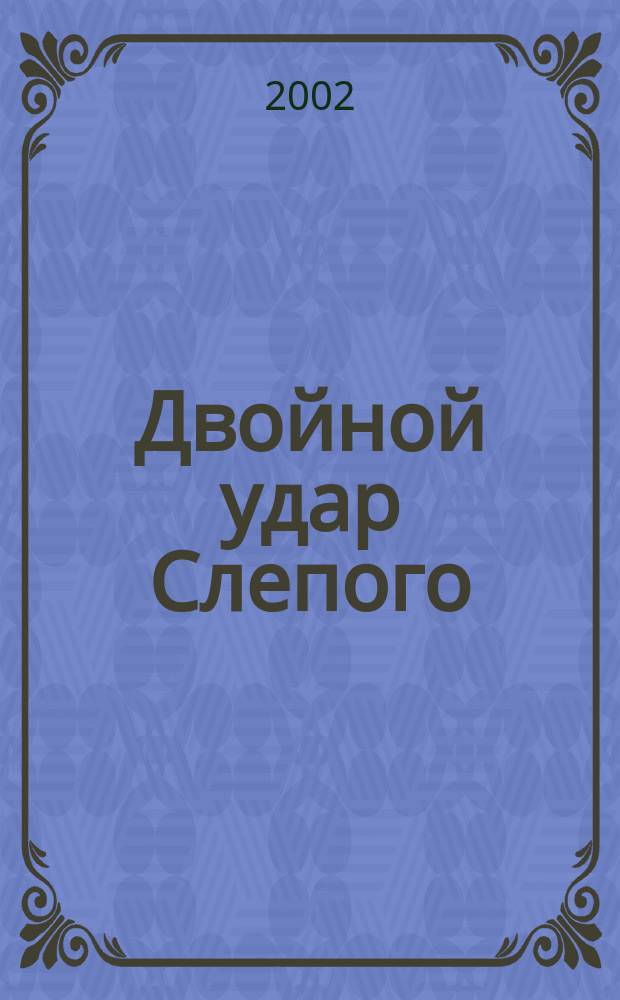 2002

Двойной удар Слепого